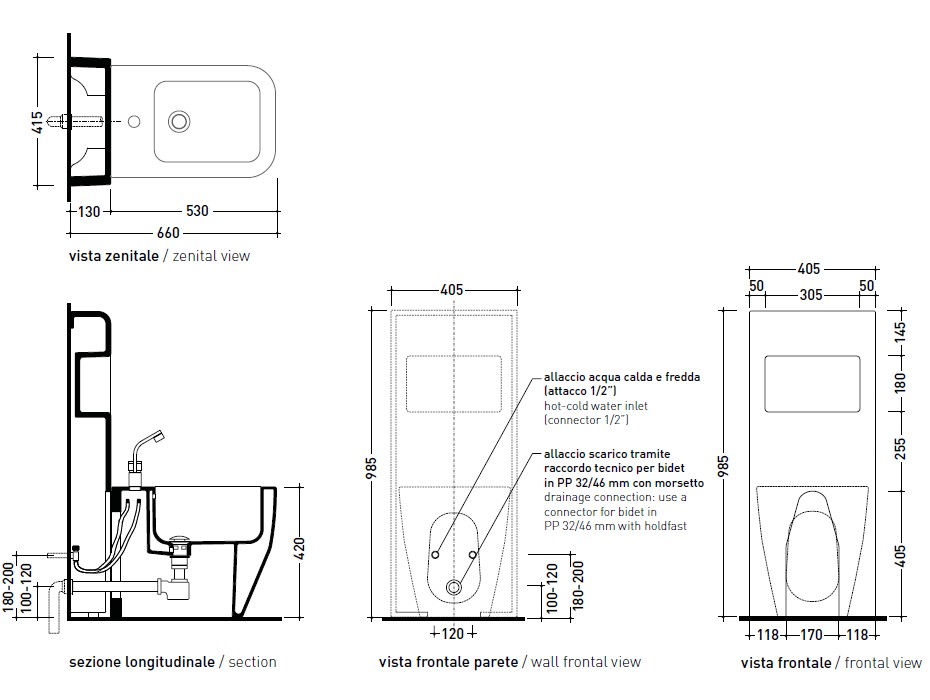 415
130
530
660
vista zenitale / zenital view

180-200
100-120
420
sezione longitudinale / section

405
985
allaccio acqua calda e fredda (attacco 1/2")
hot-cold water inlet (connector 1/2")
allaccio scarico tramite raccordo tecnico per bidet in PP 32/46 mm con morsetto
drainage connection: use a connector for bidet in PP 32/46 mm with holdfast
100-120
180-200
120
vista frontale parete / wall frontal view

405
50
305
50
985
145
180
255
405
118
170
118
vista frontale / frontal view